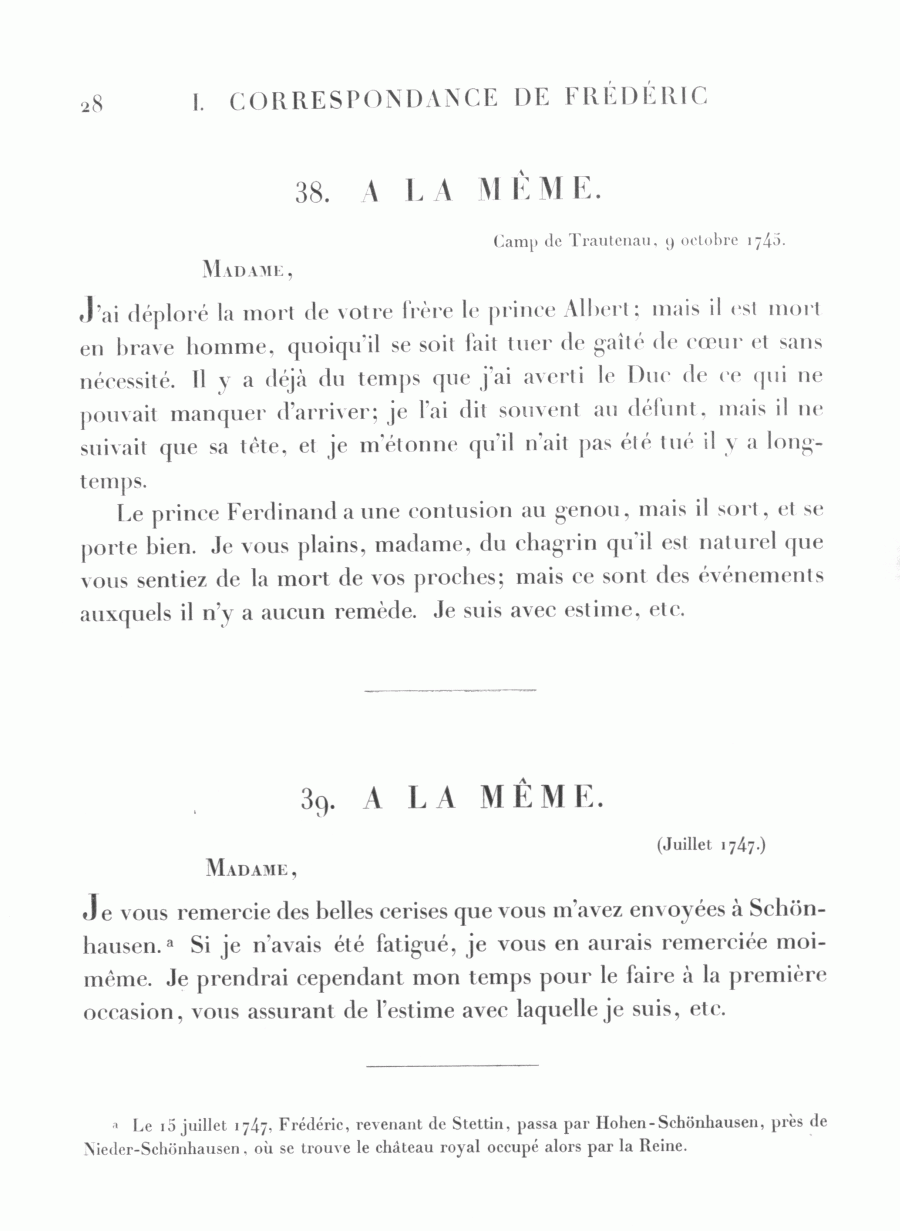 28 I. CORRESPONDANCE DE FRÉDÉRIC

38. A LA MÊME.

Camp de Trautenau, 9 octobre 1745.

MADAME,

J'ai déploré la mort de votre frère le prince Albert; mais il est mort en brave homme, quoiqu'il se soit fait tuer de gaîté de cœur et sans nécessité. Il y a déjà du temps que j'ai averti le Duc de ce qui ne pouvait manquer d'arriver; je l'ai dit souvent au défunt, mais il ne suivait que sa tête, et je m'étonne qu'il n'ait pas été tué il y a longtemps.

Le prince Ferdinand a une contusion au genou, mais il sort, et se porte bien. Je vous plains, madame, du chagrin qu'il est naturel que vous sentiez de la mort de vos proches; mais ce sont des événements auxquels il n'y a aucun remède. Je suis avec estime, etc.

39. A LA MÊME.

(Juillet 1747.)

MADAME,

Je vous remercie des belles cerises que vous m'avez envoyées à Schönhausen.ᵃ Si je n'avais été fatigué, je vous en aurais remerciée moi-même. Je prendrai cependant mon temps pour le faire à la première occasion, vous assurant de l'estime avec laquelle je suis, etc.

ᵃ Le 15 juillet 1747, Frédéric, revenant de Stettin, passa par Hohen-Schönhausen, près de Nieder-Schönhausen, où se trouve le château royal occupé alors par la Reine.